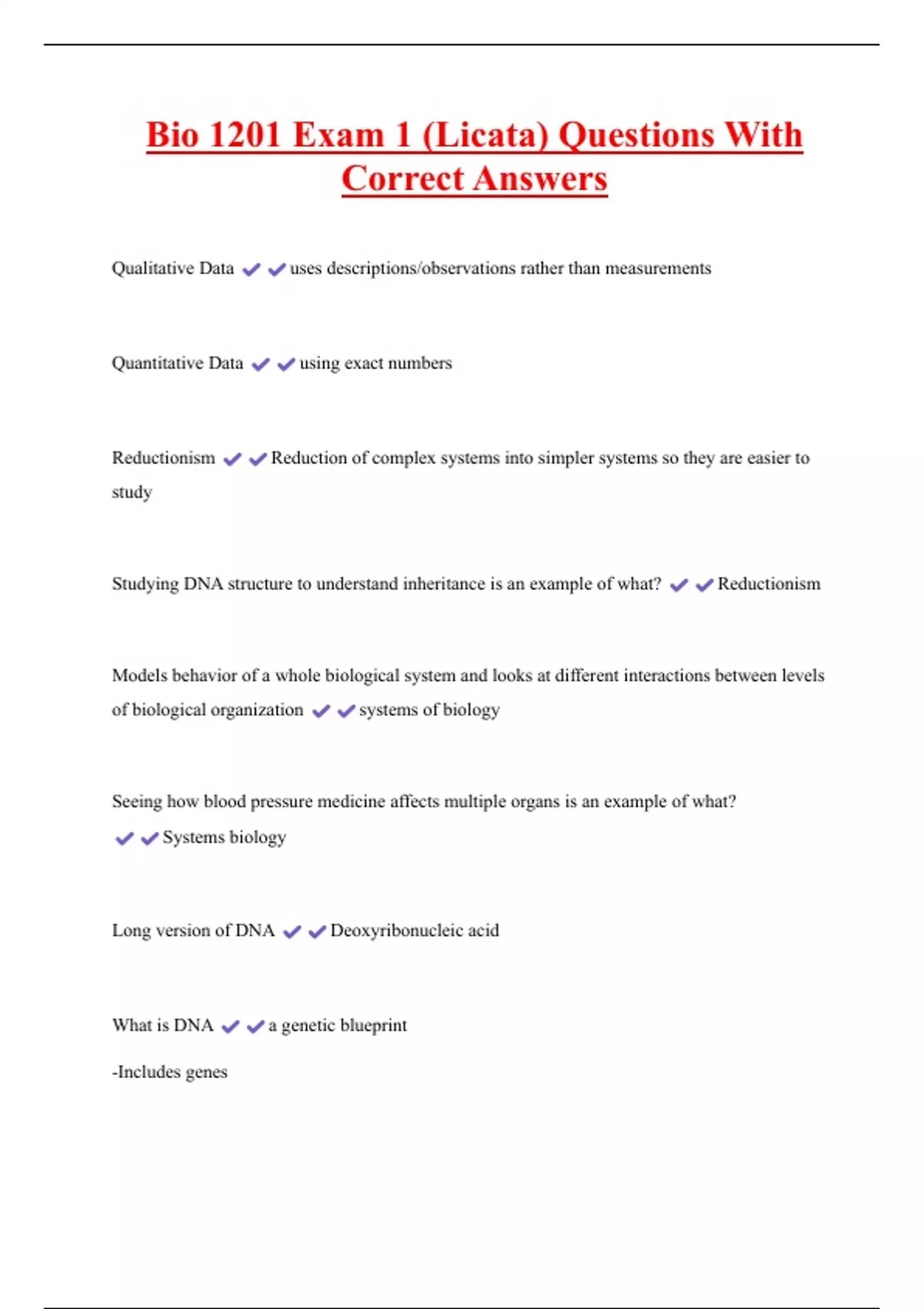 Bio 1201 Exam 1 (Licata) Questions With Correct Answers

Qualitative Data ✔✔uses descriptions/observations rather than measurements

Quantitative Data ✔✔using exact numbers

Reductionism ✔✔Reduction of complex systems into simpler systems so they are easier to study

Studying DNA structure to understand inheritance is an example of what? ✔✔Reductionism

Models behavior of a whole biological system and looks at different interactions between levels of biological organization ✔✔systems of biology

Seeing how blood pressure medicine affects multiple organs is an example of what? ✔✔Systems biology

Long version of DNA ✔✔Deoxyribonucleic acid

What is DNA ✔✔a genetic blueprint

-Includes genes